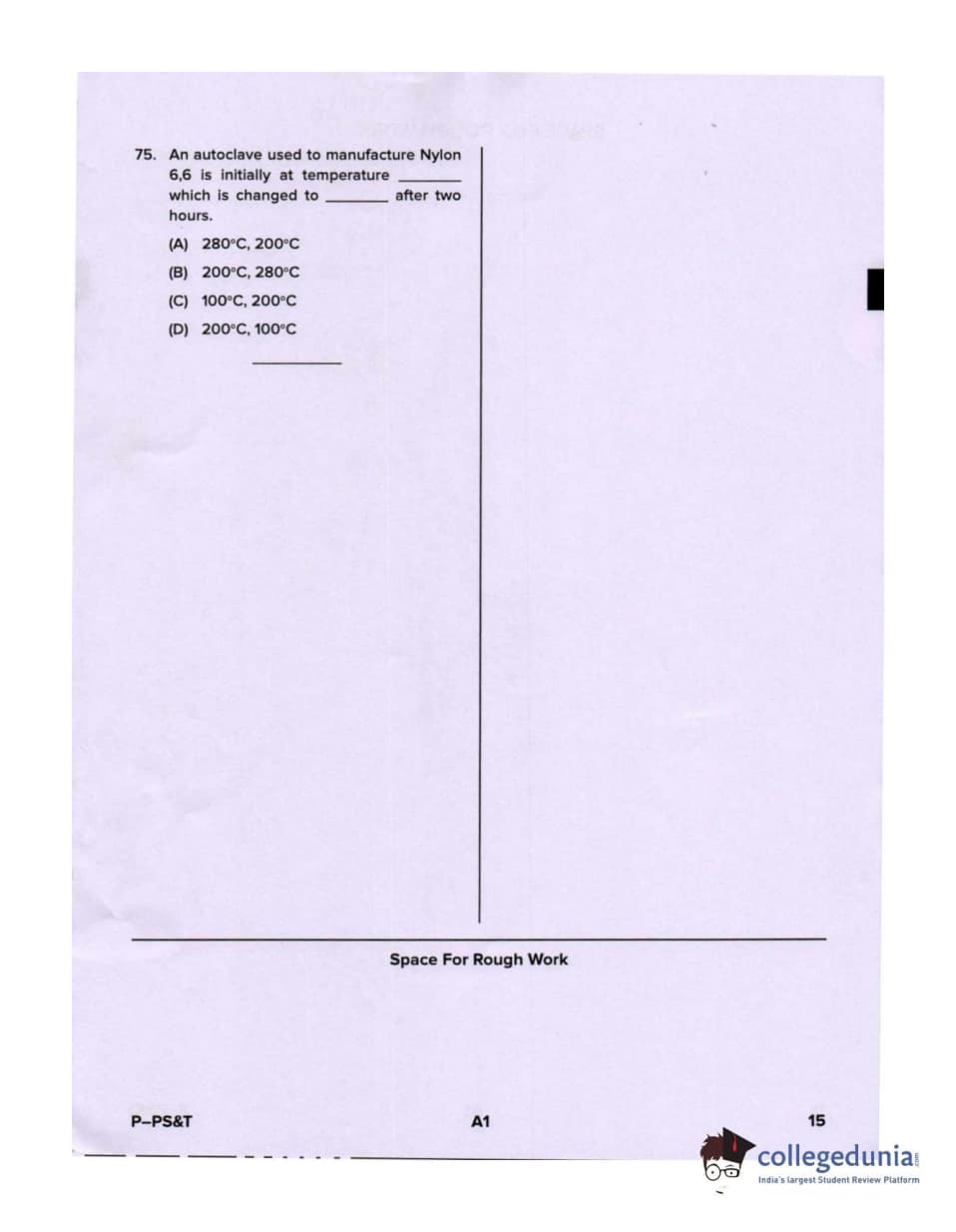 75. An autoclave used to manufacture Nylon 6,6 is initially at temperature ____ which is changed to ____ after two hours.

(A) 280°C, 200°C

(B) 200°C, 280°C

(C) 100°C, 200°C

(D) 200°C, 100°C

Space For Rough Work

P–PS&T

A1

15

collegedunia

India's largest Student Review Platform